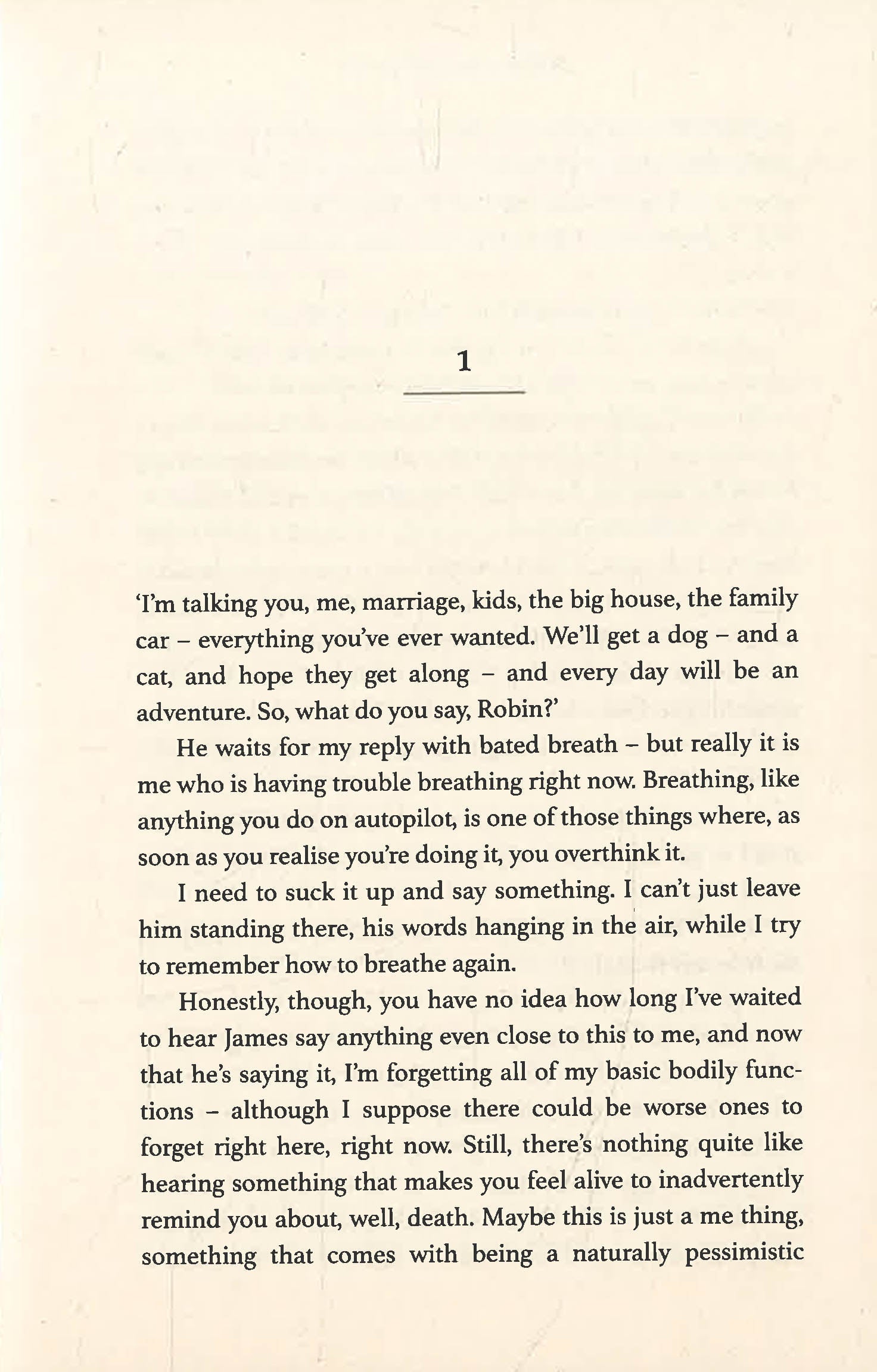 1

'I'm talking you, me, marriage, kids, the big house, the family car – everything you've ever wanted. We'll get a dog – and a cat, and hope they get along – and every day will be an adventure. So, what do you say, Robin?'

He waits for my reply with bated breath – but really it is me who is having trouble breathing right now. Breathing, like anything you do on autopilot, is one of those things where, as soon as you realise you're doing it, you overthink it.

I need to suck it up and say something. I can't just leave him standing there, his words hanging in the air, while I try to remember how to breathe again.

Honestly, though, you have no idea how long I've waited to hear James say anything even close to this to me, and now that he's saying it, I'm forgetting all of my basic bodily functions – although I suppose there could be worse ones to forget right here, right now. Still, there's nothing quite like hearing something that makes you feel alive to inadvertently remind you about, well, death. Maybe this is just a me thing, something that comes with being a naturally pessimistic